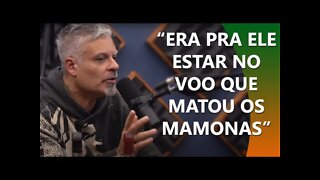 “ERA PRA ELE ESTAR NO VOO QUE MATOU OS MAMONAS”